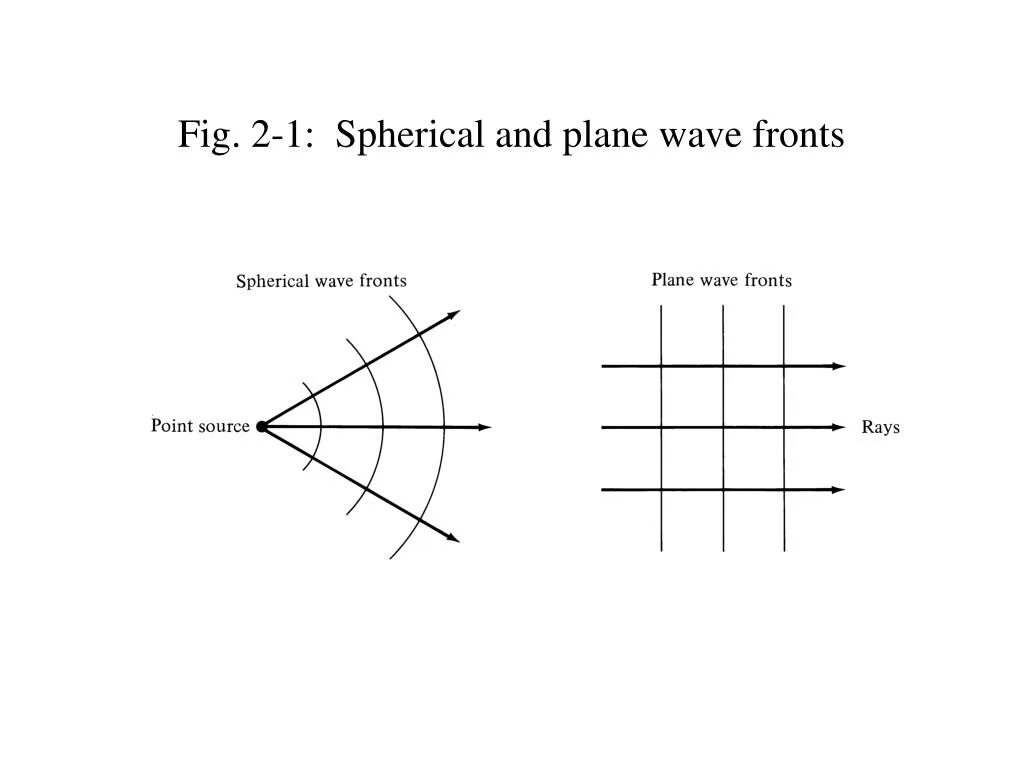 Fig. 2-1: Spherical and plane wave fronts

Spherical wave fronts

Point source

Plane wave fronts

Rays